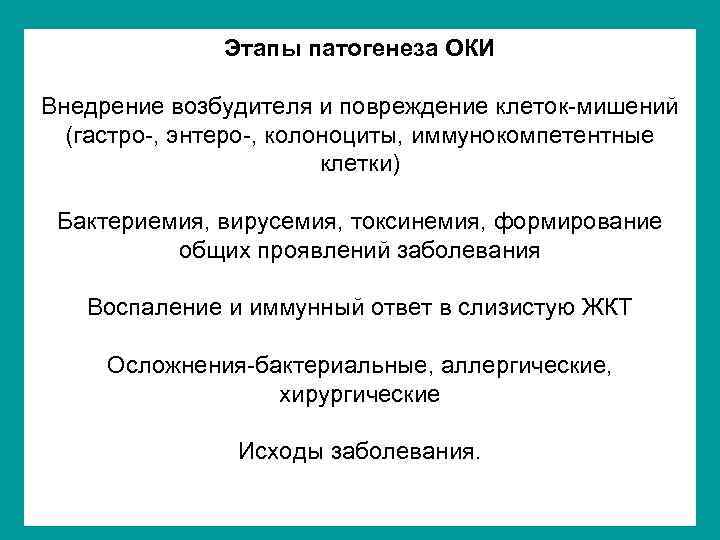 Этапы патогенеза ОКИ

Внедрение возбудителя и повреждение клеток-мишений (гастро-, энтеро-, колоноциты, иммунокомпетентные клетки)

Бактериемия, вирусемия, токсинемия, формирование общих проявлений заболевания

Воспаление и иммунный ответ в слизистую ЖКТ

Осложнения-бактериальные, аллергические, хирургические

Исходы заболевания.